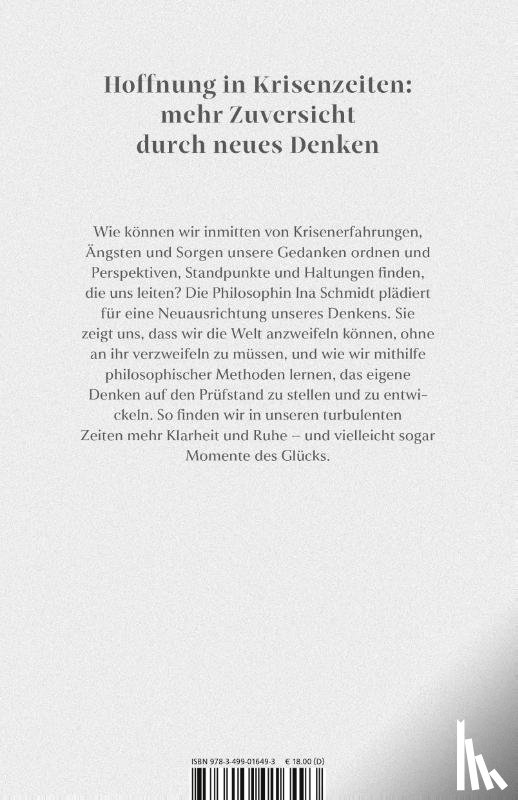 Hoffnung in Krisenzeiten: mehr Zuversicht durch neues Denken

Wie können wir inmitten von Krisenerfahrungen, Ängsten und Sorgen unsere Gedanken ordnen und Perspektiven, Standpunkte und Haltungen finden, die uns leiten? Die Philosophin Ina Schmidt plädiert für eine Neuausrichtung unseres Denkens. Sie zeigt uns, dass wir die Welt anzweifeln können, ohne an ihr verzweifeln zu müssen, und wie wir mithilfe philosophischer Methoden lernen, das eigene Denken auf den Prüfstand zu stellen und zu entwickeln. So finden wir in unseren turbulenten Zeiten mehr Klarheit und Ruhe – und vielleicht sogar Momente des Glücks.

ISBN 978-3-499-01649-3 € 18.00 (D)